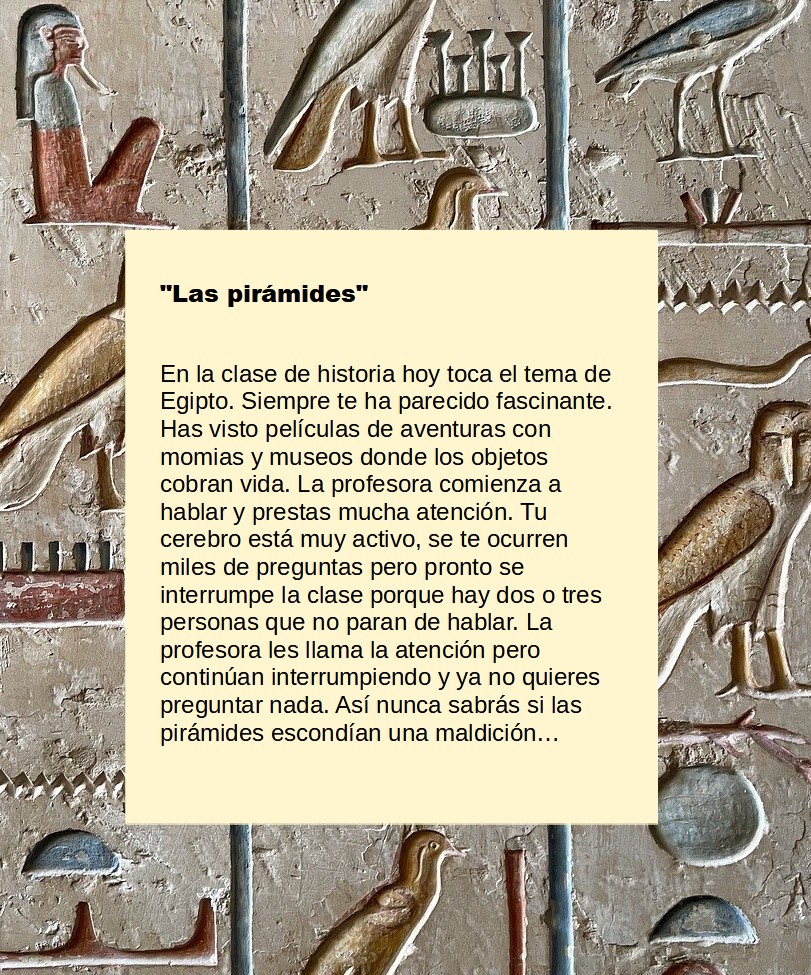 "Las pirámides"

En la clase de historia hoy toca el tema de Egipto. Siempre te ha parecido fascinante. Has visto películas de aventuras con momias y museos donde los objetos cobran vida. La profesora comienza a hablar y prestas mucha atención. Tu cerebro está muy activo, se te ocurren miles de preguntas pero pronto se interrumpe la clase porque hay dos o tres personas que no paran de hablar. La profesora les llama la atención pero continúan interrumpiendo y ya no quieres preguntar nada. Así nunca sabrás si las pirámides escondían una maldición…